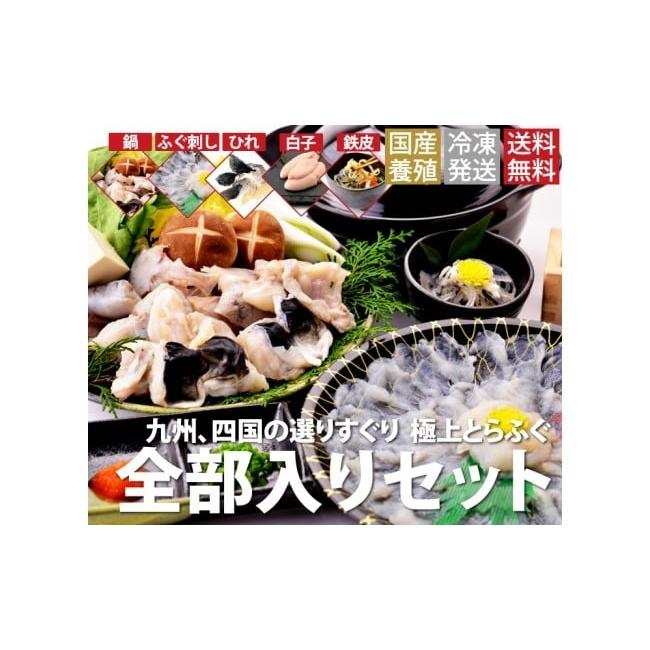 鍋 ふぐ刺し ひれ 白子 鉄皮

国産養殖 冷凍発送 送料無料

九州、四国の選りすぐり 極上とらふぐ

全部入りセット